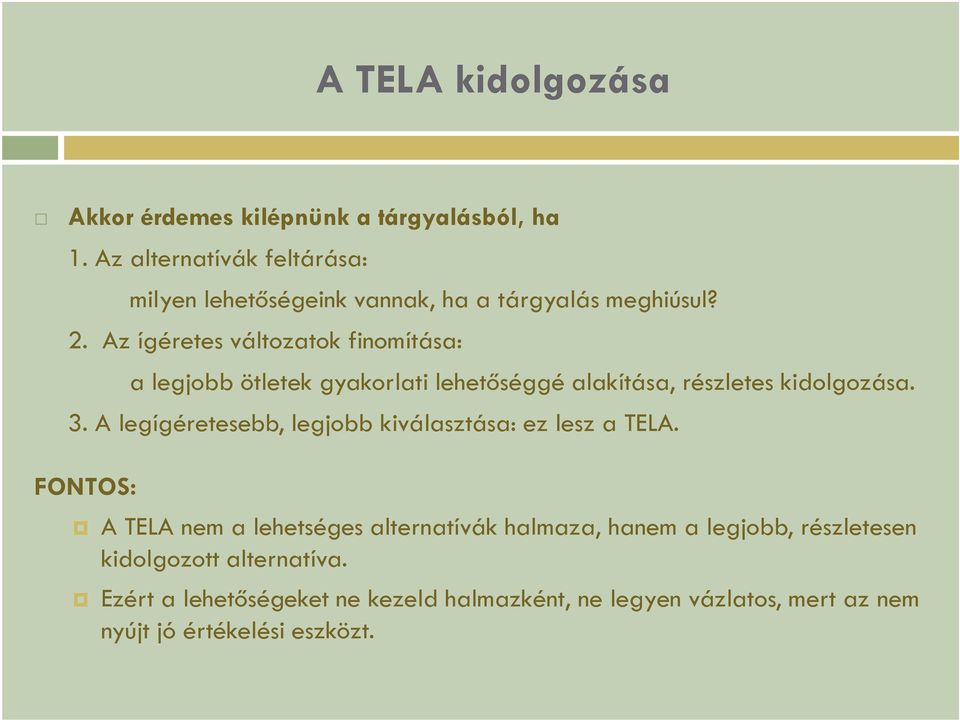 A TELA kidolgozása

Akkor érdemes kilépnünk a tárgyalásból, ha

1. Az alternatívák feltárása:

milyen lehetőségeink vannak, ha a tárgyalás meghiúsul?

2. Az ígéretes változatok finomítása:

a legjobb ötletek gyakorlati lehetőséggé alakítása, részletes kidolgozása.

3. A legígéretesebb, legjobb kiválasztása: ez lesz a TELA.

FONTOS:

A TELA nem a lehetséges alternatívák halmaza, hanem a legjobb, részletesen kidolgozott alternatíva.

Ezért a lehetőségeket ne kezeld halmazként, ne legyen vázlatos, mert az nem nyújt jó értékelési eszközt.